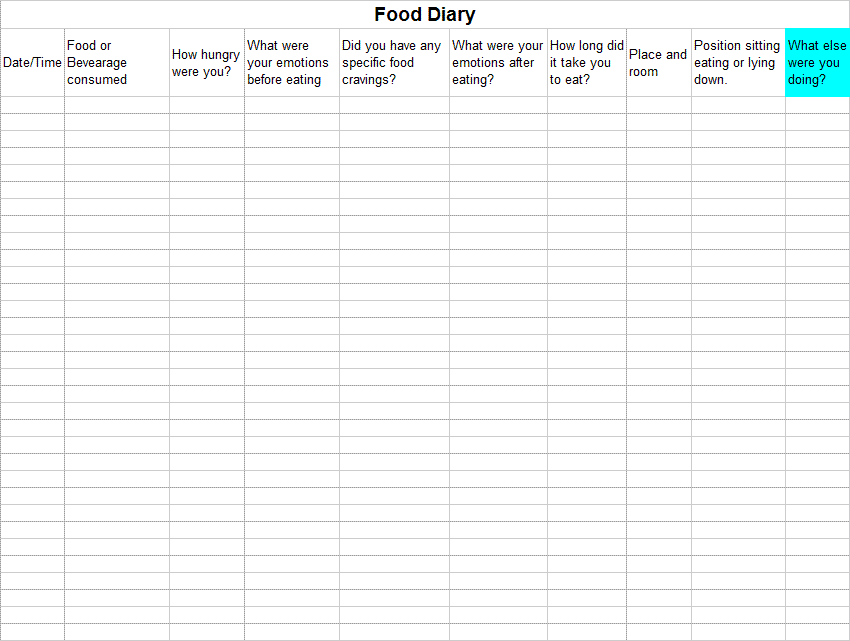 Food Diary

| Date/Time | Food or Bevearage consumed | How hungry were you? | What were your emotions before eating | Did you have any specific food cravings? | What were your emotions after eating? | How long did it take you to eat? | Place and room | Position sitting eating or lying down. | What else were you doing? |
|---|---|---|---|---|---|---|---|---|---|
| | | | | | | | | | |